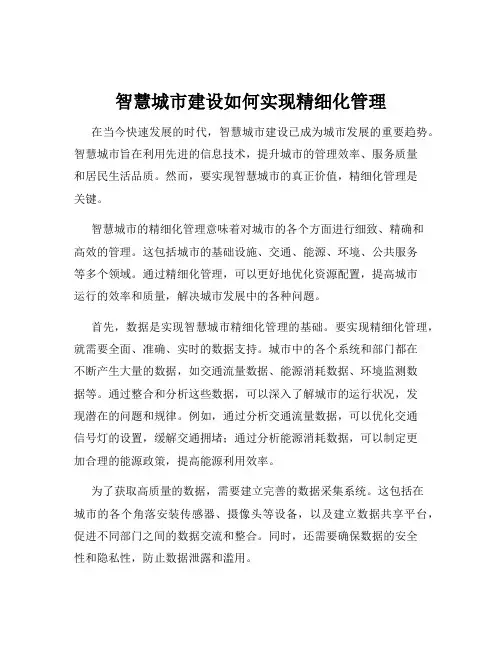 智慧城市建设如何实现精细化管理

在当今快速发展的时代，智慧城市建设已成为城市发展的重要趋势。智慧城市旨在利用先进的信息技术，提升城市的管理效率、服务质量和居民生活品质。然而，要实现智慧城市的真正价值，精细化管理是关键。

智慧城市的精细化管理意味着对城市的各个方面进行细致、精确和高效的管理。这包括城市的基础设施、交通、能源、环境、公共服务等多个领域。通过精细化管理，可以更好地优化资源配置，提高城市运行的效率和质量，解决城市发展中的各种问题。

首先，数据是实现智慧城市精细化管理的基础。要实现精细化管理，就需要全面、准确、实时的数据支持。城市中的各个系统和部门都在不断产生大量的数据，如交通流量数据、能源消耗数据、环境监测数据等。通过整合和分析这些数据，可以深入了解城市的运行状况，发现潜在的问题和规律。例如，通过分析交通流量数据，可以优化交通信号灯的设置，缓解交通拥堵；通过分析能源消耗数据，可以制定更加合理的能源政策，提高能源利用效率。

为了获取高质量的数据，需要建立完善的数据采集系统。这包括在城市的各个角落安装传感器、摄像头等设备，以及建立数据共享平台，促进不同部门之间的数据交流和整合。同时，还需要确保数据的安全性和隐私性，防止数据泄露和滥用。